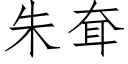 朱耷